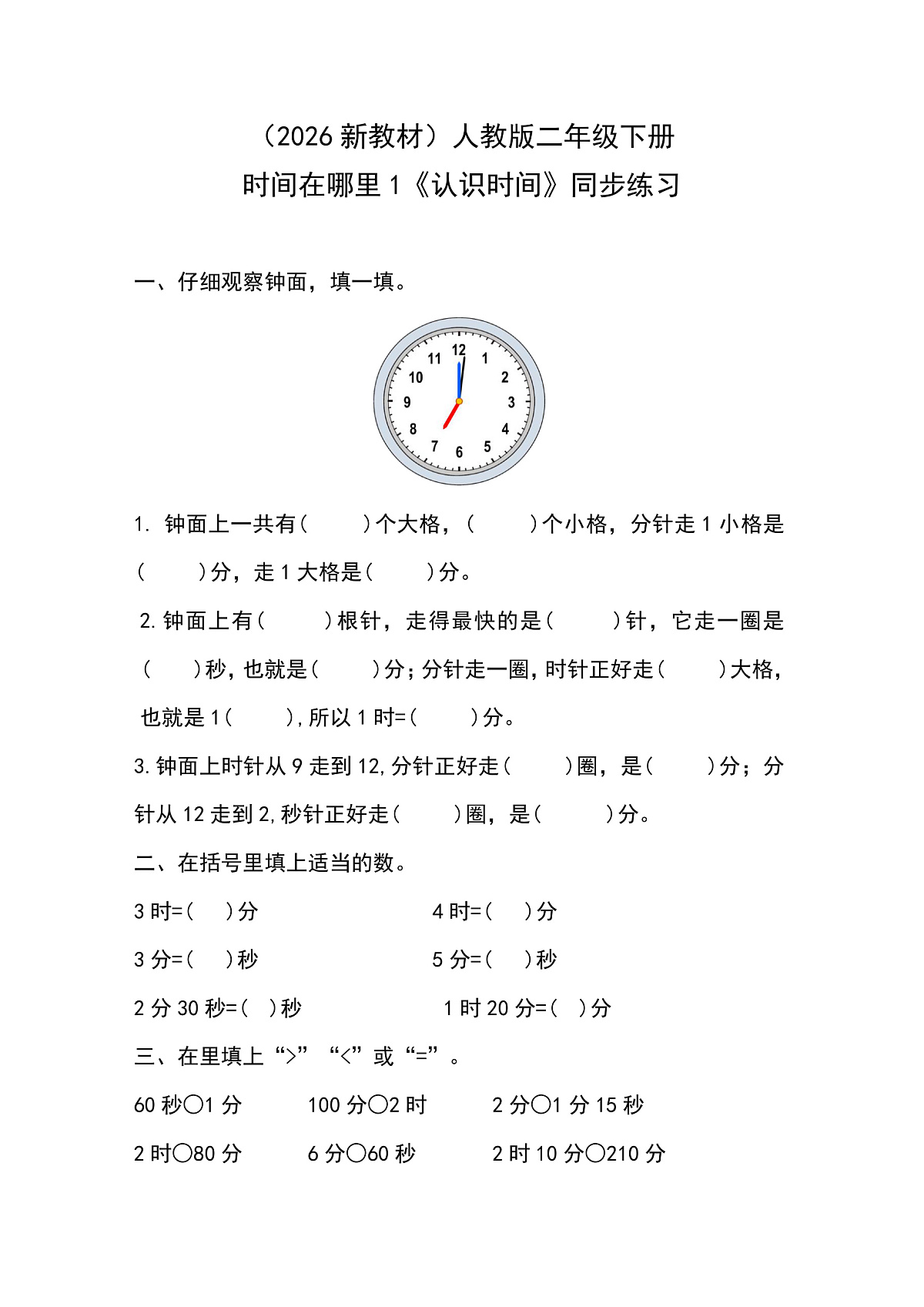 （2026 新教材）人教版二年级下册
时间在哪里 1《认识时间》同步练习

一、仔细观察钟面，填一填。

12 1 2 3 4 5 6 7 8 9 10 11

1. 钟面上一共有（　　）个大格，（　　）个小格，分针走 1 小格是（　　）分，走 1 大格是（　　）分。

2. 钟面上有（　　）根针，走得最快的是（　　）针，它走一圈是（　　）秒，也就是（　　）分；分针走一圈，时针正好走（　　）大格，也就是 1（　　），所以 1 时=（　　）分。

3. 钟面上时针从 9 走到 12，分针正好走（　　）圈，是（　　）分；分针从 12 走到 2，秒针正好走（　　）圈，是（　　）分。

二、在括号里填上适当的数。

3 时=（　）分　　4 时=（　）分

3 分=（　）秒　　5 分=（　）秒

2 分 30 秒=（　）秒　　1 时 20 分=（　）分

三、在里填上“>”“<”或“=”。

60 秒○1 分　　100 分○2 时　　2 分○1 分 15 秒

2 时○80 分　　6 分○60 秒　　2 时 10 分○210 分